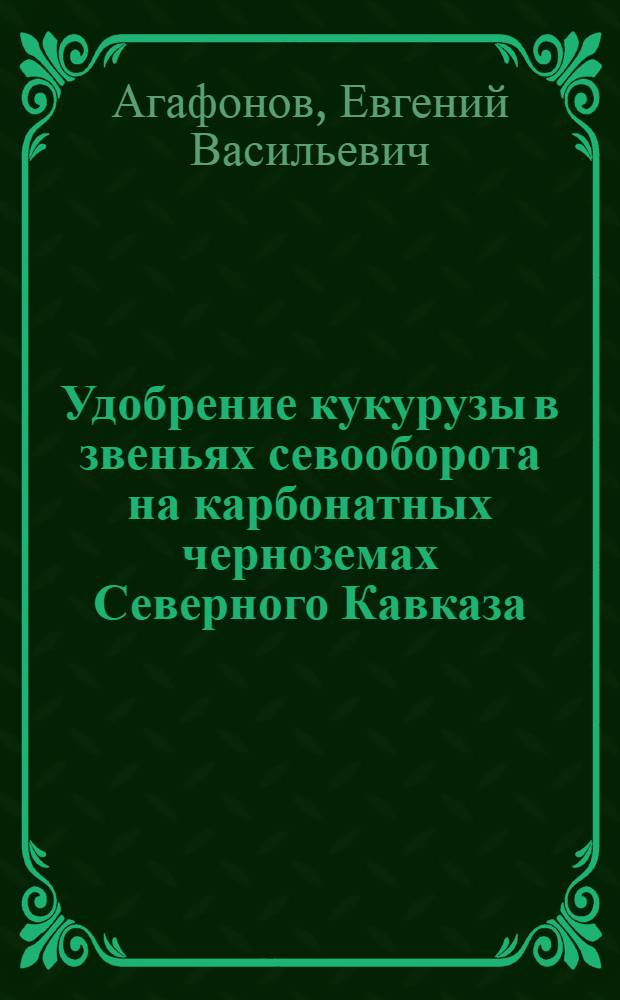 Агафонов, Евгений Васильевич

Удобрение кукурузы в звеньях севооборота на карбонатных черноземах Северного Кавказа